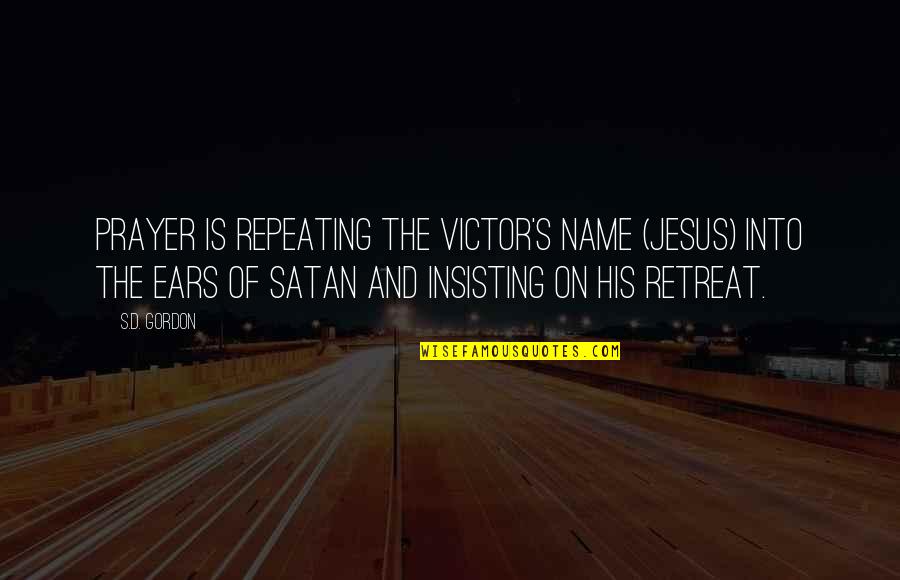 PRAYER IS REPEATING THE VICTOR'S NAME (JESUS) INTO THE EARS OF SATAN AND INSISTING ON HIS RETREAT.

S.D. GORDON

WISEFAMOUSQUOTES.COM